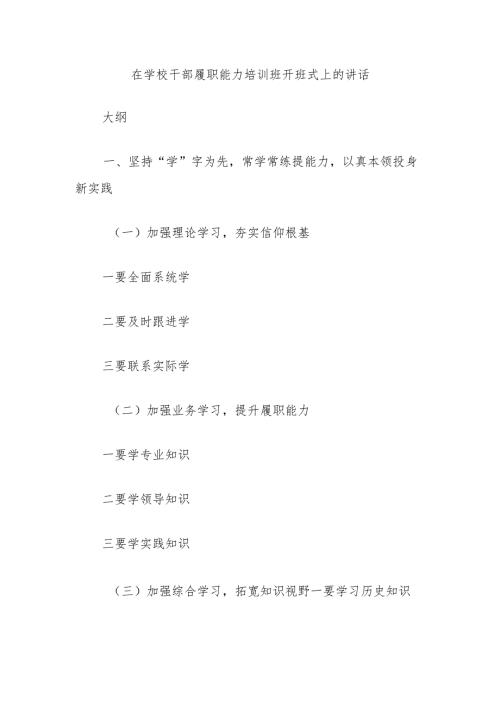 在学校干部履职能力培训班开班式上的讲话

大纲

一、坚持“学”字为先，常学常练提能力，以真本领投身新实践

（一）加强理论学习，夯实信仰根基

一要全面系统学

二要及时跟进学

三要联系实际学

（二）加强业务学习，提升履职能力

一要学专业知识

二要学领导知识

三要学实践知识

（三）加强综合学习，拓宽知识视野一要学习历史知识